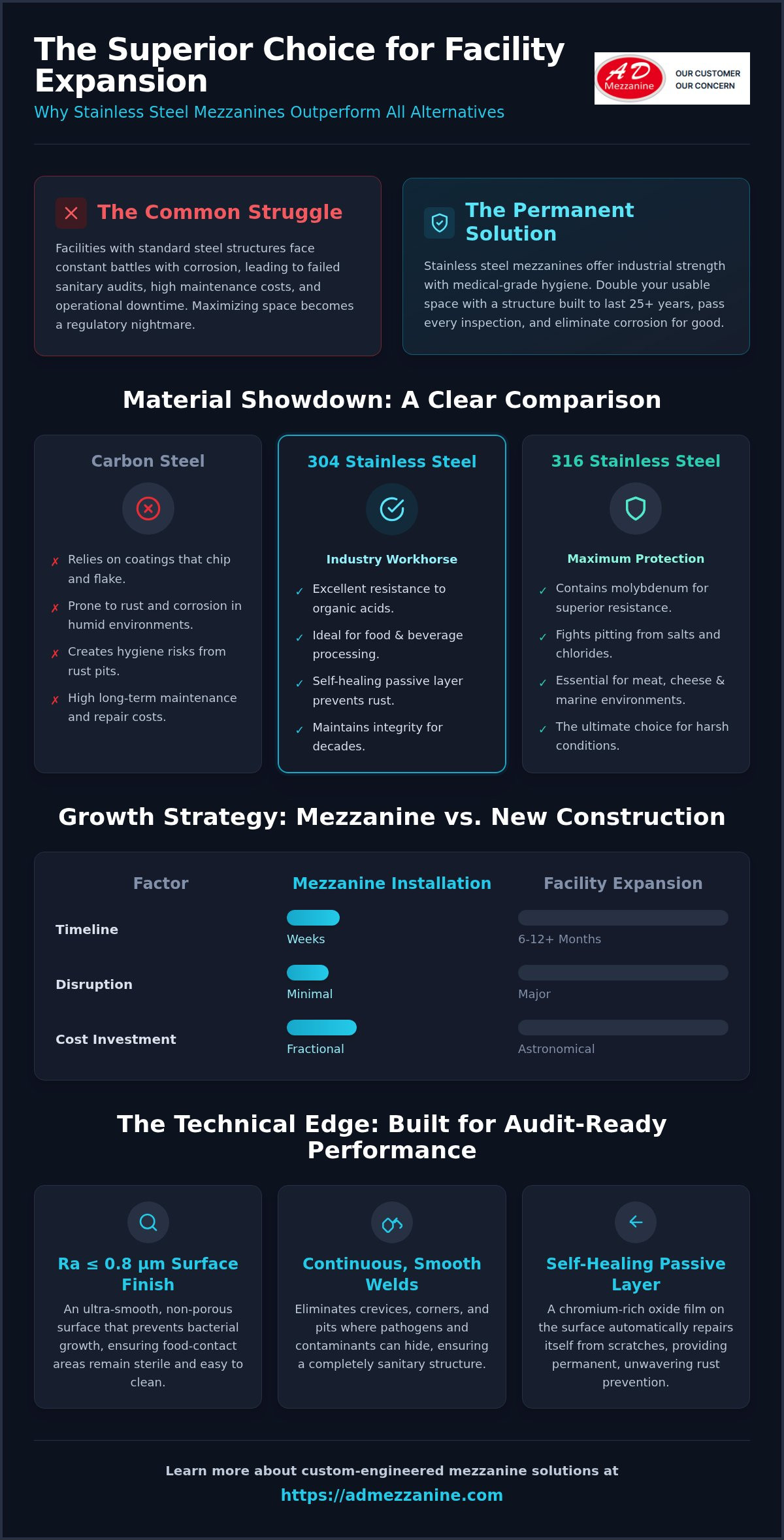 The Superior Choice for Facility Expansion

Why Stainless Steel Mezzanines Outperform All Alternatives

AD Mezzanine
OUR CUSTOMER
OUR CONCERN

The Common Struggle

Facilities with standard steel structures face constant battles with corrosion, leading to failed sanitary audits, high maintenance costs, and operational downtime. Maximizing space becomes a regulatory nightmare.

The Permanent Solution

Stainless steel mezzanines offer industrial strength with medical-grade hygiene. Double your usable space with a structure built to last 25+ years, pass every inspection, and eliminate corrosion for good.

Material Showdown: A Clear Comparison

Carbon Steel

✗ Relies on coatings that chip and flake.
✗ Prone to rust and corrosion in humid environments.
✗ Creates hygiene risks from rust pits.
✗ High long-term maintenance and repair costs.

304 Stainless Steel

Industry Workhorse

✓ Excellent resistance to organic acids.
✓ Ideal for food & beverage processing.
✓ Self-healing passive layer prevents rust.
✓ Maintains integrity for decades.

316 Stainless Steel

Maximum Protection

✓ Contains molybdenum for superior resistance.
✓ Fights pitting from salts and chlorides.
✓ Essential for meat, cheese & marine environments.
✓ The ultimate choice for harsh conditions.

Growth Strategy: Mezzanine vs. New Construction

| Factor | Mezzanine Installation | Facility Expansion |
|---|---|---|
| Timeline | Weeks | 6-12+ Months |
| Disruption | Minimal | Major |
| Cost Investment | Fractional | Astronomical |

The Technical Edge: Built for Audit-Ready Performance

Ra ≤ 0.8 µm Surface Finish

An ultra-smooth, non-porous surface that prevents bacterial growth, ensuring food-contact areas remain sterile and easy to clean.

Continuous, Smooth Welds

Eliminates crevices, corners, and pits where pathogens and contaminants can hide, ensuring a completely sanitary structure.

Self-Healing Passive Layer

A chromium-rich oxide film on the surface automatically repairs itself from scratches, providing permanent, unwavering rust prevention.

Learn more about custom-engineered mezzanine solutions at

https://admezzanine.com